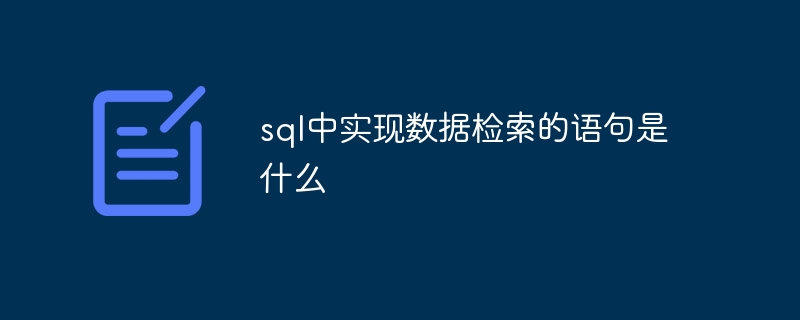 sql中实现数据检索的语句是什么